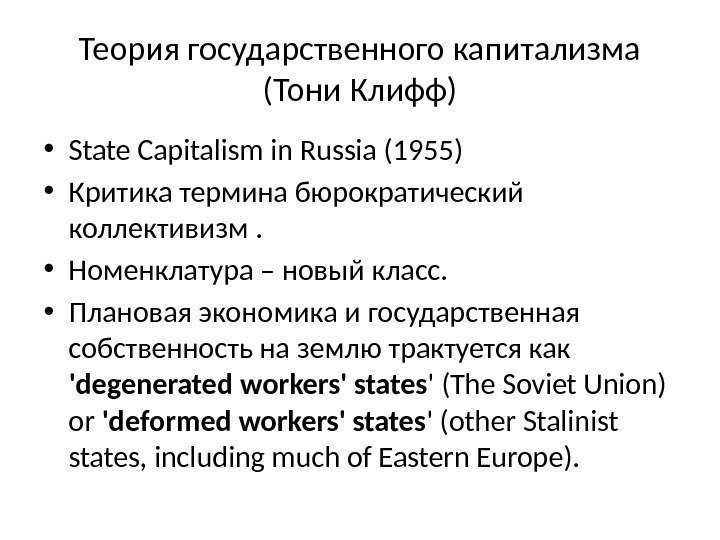 Теория государственного капитализма
(Тони Клифф)

• State Capitalism in Russia (1955)
• Критика термина бюрократический коллективизм .
• Номенклатура – новый класс.
• Плановая экономика и государственная собственность на землю трактуется как 'degenerated workers' states' (The Soviet Union) or 'deformed workers' states' (other Stalinist states, including much of Eastern Europe).